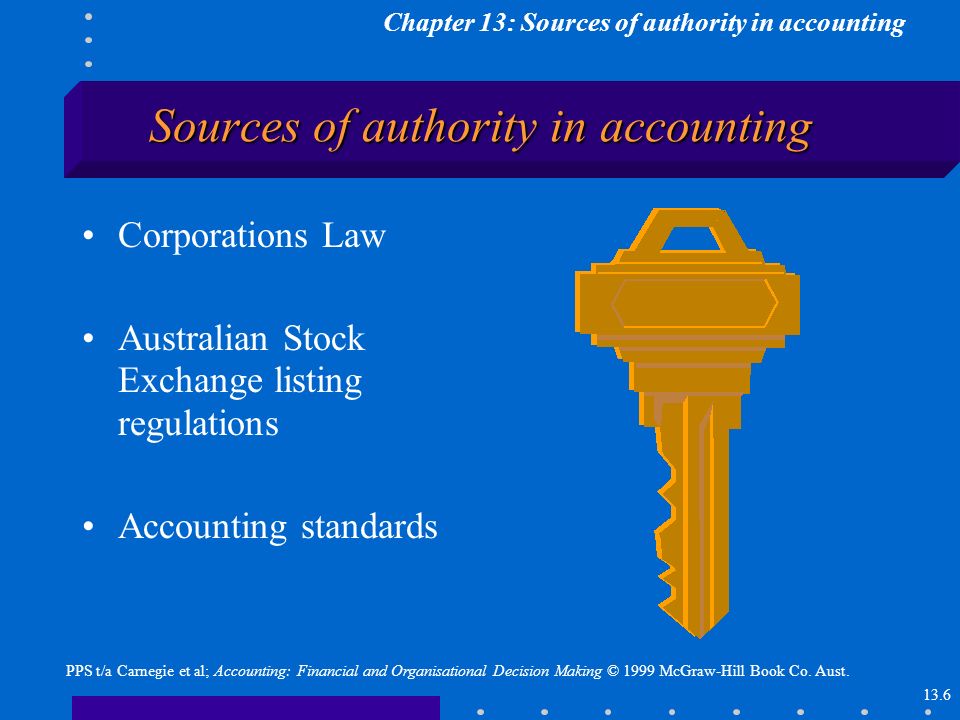 Chapter 13: Sources of authority in accounting

Sources of authority in accounting

• Corporations Law

• Australian Stock Exchange listing regulations

• Accounting standards

PPS t/a Carnegie et al; Accounting: Financial and Organisational Decision Making © 1999 McGraw-Hill Book Co. Aust.

13.6